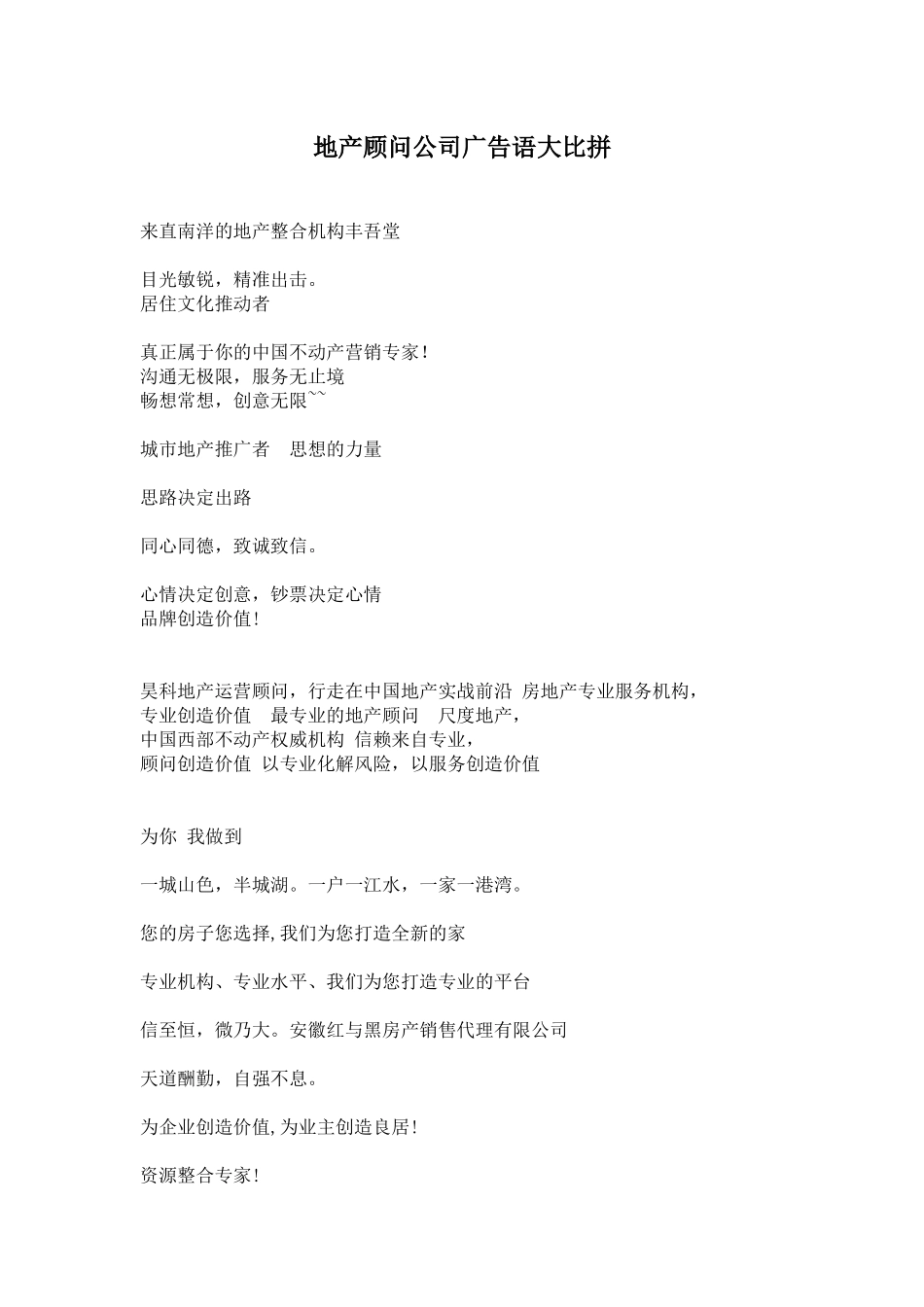 地产顾问公司广告语大比拼

来直南洋的地产整合机构丰吾堂

目光敏锐，精准出击。
居住文化推动者

真正属于你的中国不动产营销专家！
沟通无极限，服务无止境
畅想常想，创意无限~~

城市地产推广者　思想的力量

思路决定出路

同心同德，致诚致信。

心情决定创意，钞票决定心情
品牌创造价值！

昊科地产运营顾问，行走在中国地产实战前沿 房地产专业服务机构，
专业创造价值　最专业的地产顾问　尺度地产，
中国西部不动产权威机构 信赖来自专业，
顾问创造价值 以专业化解风险，以服务创造价值

为你 我做到

一城山色，半城湖。一户一江水，一家一港湾。

您的房子您选择，我们为您打造全新的家

专业机构、专业水平、我们为您打造专业的平台

信至恒，微乃大。安徽红与黑房产销售代理有限公司

天道酬勤，自强不息。

为企业创造价值，为业主创造良居！

资源整合专家！